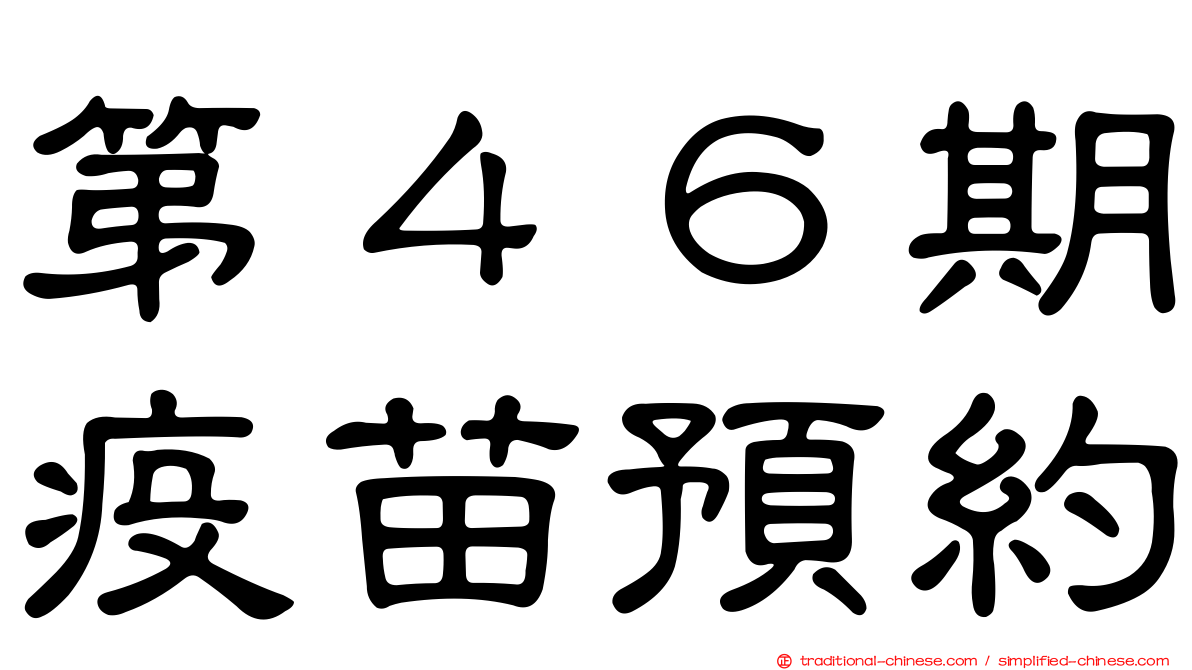 第４６期
疫苗預約

traditional-chinese.com / simplified-chinese.com